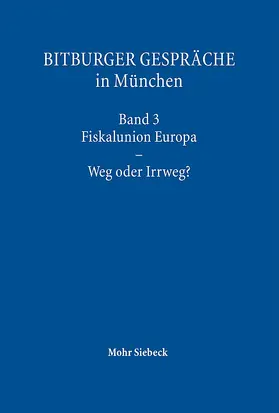 BITBURGER GESPRÄCHE
in München

Band 3
Fiskalunion Europa
–
Weg oder Irrweg?

Mohr Siebeck